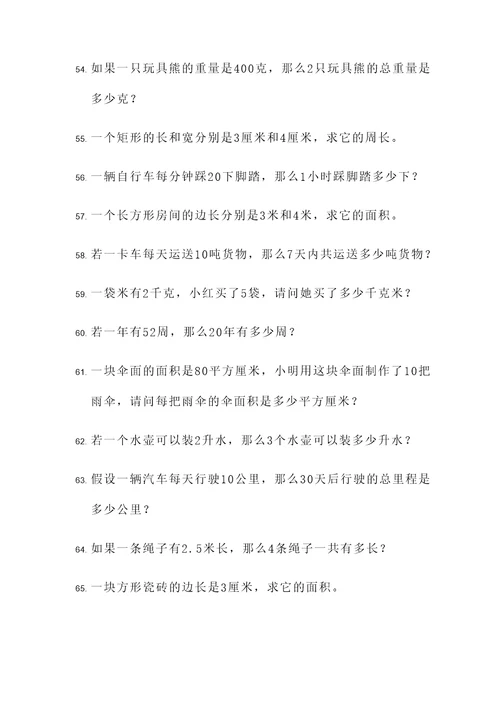 54. 如果一只玩具熊的重量是400克，那么2只玩具熊的总重量是多少克？

55. 一个矩形的长和宽分别是3厘米和4厘米，求它的周长。

56. 一辆自行车每分钟踩20下脚踏，那么1小时踩脚踏多少下？

57. 一个长方形房间的边长分别是3米和4米，求它的面积。

58. 若一卡车每天运送10吨货物，那么7天内共运送多少吨货物？

59. 一袋米有2千克，小红买了5袋，请问她买了多少千克米？

60. 若一年有52周，那么20年有多少周？

61. 一块伞面的面积是80平方厘米，小明用这块伞面制作了10把雨伞，请问每把雨伞的伞面积是多少平方厘米？

62. 若一个水壶可以装2升水，那么3个水壶可以装多少升水？

63. 假设一辆汽车每天行驶10公里，那么30天后行驶的总里程是多少公里？

64. 如果一条绳子有2.5米长，那么4条绳子一共有多长？

65. 一块方形瓷砖的边长是3厘米，求它的面积。